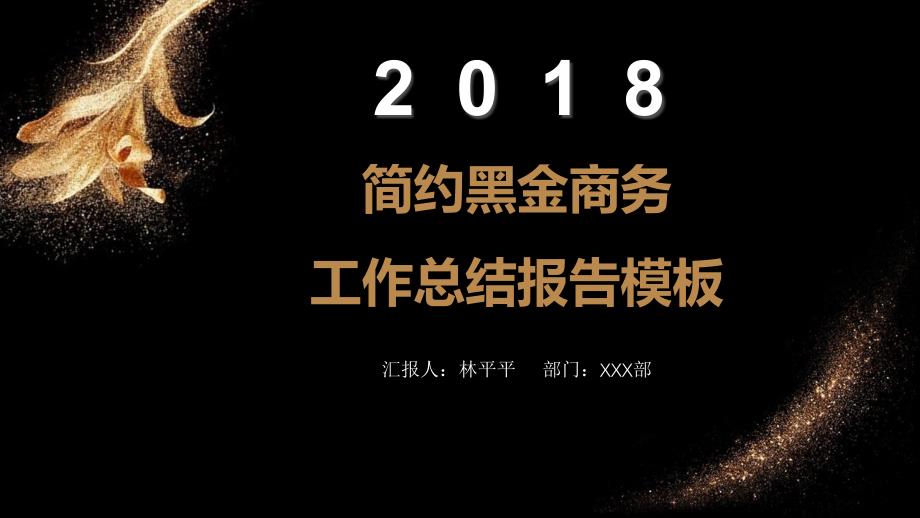 2 0 1 8

简约黑金商务

工作总结报告模板

汇报人：林平平　　部门：XXX部